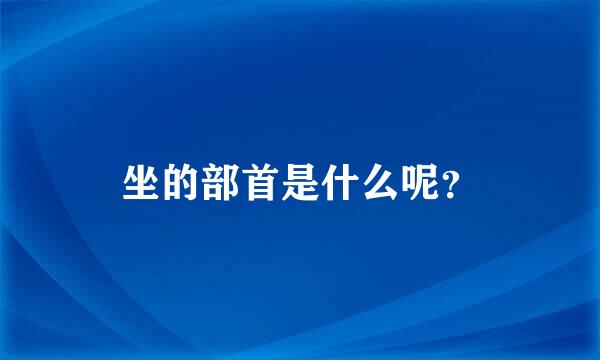 坐的部首是什么呢？